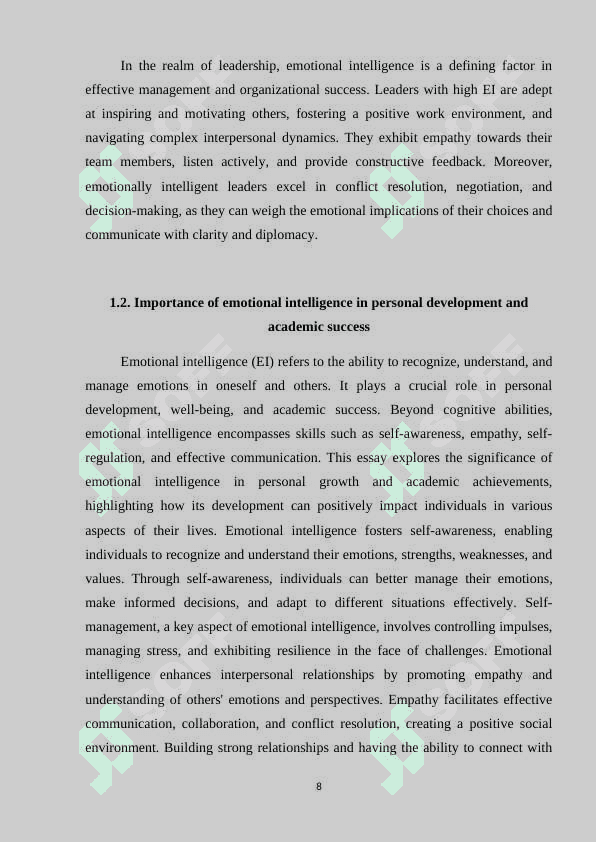 In the realm of leadership, emotional intelligence is a defining factor in effective management and organizational success. Leaders with high EI are adept at inspiring and motivating others, fostering a positive work environment, and navigating complex interpersonal dynamics. They exhibit empathy towards their team members, listen actively, and provide constructive feedback. Moreover, emotionally intelligent leaders excel in conflict resolution, negotiation, and decision-making, as they can weigh the emotional implications of their choices and communicate with clarity and diplomacy.

1.2. Importance of emotional intelligence in personal development and academic success

Emotional intelligence (EI) refers to the ability to recognize, understand, and manage emotions in oneself and others. It plays a crucial role in personal development, well-being, and academic success. Beyond cognitive abilities, emotional intelligence encompasses skills such as self-awareness, empathy, self-regulation, and effective communication. This essay explores the significance of emotional intelligence in personal growth and academic achievements, highlighting how its development can positively impact individuals in various aspects of their lives. Emotional intelligence fosters self-awareness, enabling individuals to recognize and understand their emotions, strengths, weaknesses, and values. Through self-awareness, individuals can better manage their emotions, make informed decisions, and adapt to different situations effectively. Self-management, a key aspect of emotional intelligence, involves controlling impulses, managing stress, and exhibiting resilience in the face of challenges. Emotional intelligence enhances interpersonal relationships by promoting empathy and understanding of others' emotions and perspectives. Empathy facilitates effective communication, collaboration, and conflict resolution, creating a positive social environment. Building strong relationships and having the ability to connect with

8